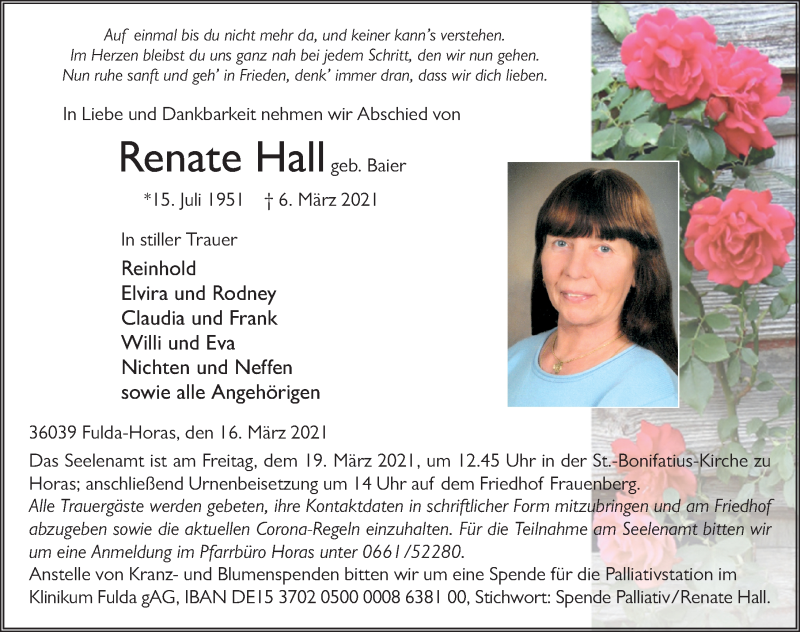 Auf einmal bis du nicht mehr da, und keiner kann's verstehen.
Im Herzen bleibst du uns ganz nah bei jedem Schritt, den wir nun gehen.
Nun ruhe sanft und geh' in Frieden, denk' immer dran, dass wir dich lieben.

In Liebe und Dankbarkeit nehmen wir Abschied von

Renate Hall geb. Baier

*15. Juli 1951 † 6. März 2021

In stiller Trauer

Reinhold
Elvira und Rodney
Claudia und Frank
Willi und Eva
Nichten und Neffen
sowie alle Angehörigen

36039 Fulda-Horas, den 16. März 2021

Das Seelenamt ist am Freitag, dem 19. März 2021, um 12.45 Uhr in der St.-Bonifatius-Kirche zu Horas; anschließend Urnenbeisetzung um 14 Uhr auf dem Friedhof Frauenberg.
Alle Trauergäste werden gebeten, ihre Kontaktdaten in schriftlicher Form mitzubringen und am Friedhof abzugeben sowie die aktuellen Corona-Regeln einzuhalten. Für die Teilnahme am Seelenamt bitten wir um eine Anmeldung im Pfarrbüro Horas unter 0661/52280.
Anstelle von Kranz- und Blumenspenden bitten wir um eine Spende für die Palliativstation im Klinikum Fulda gAG, IBAN DE15 3702 0500 0008 6381 00, Stichwort: Spende Palliativ/Renate Hall.